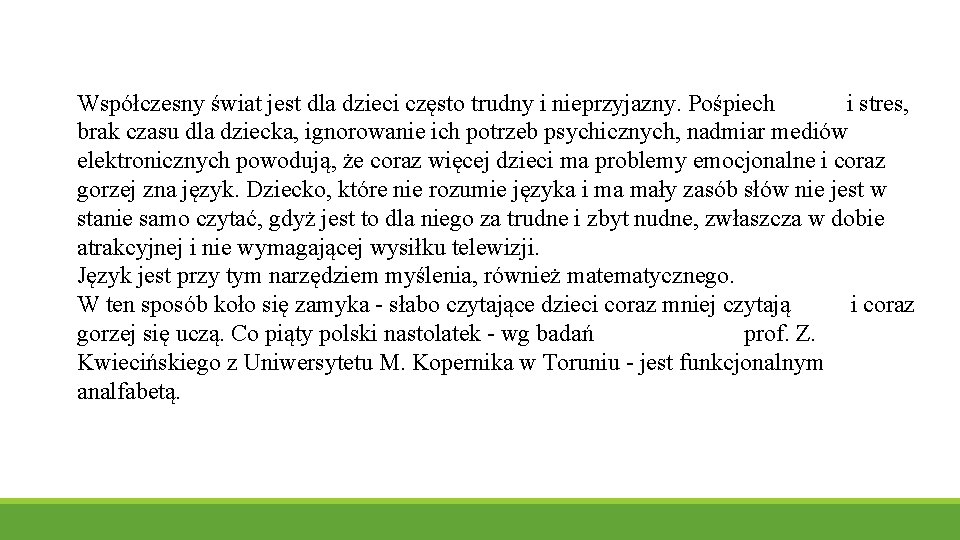 Współczesny świat jest dla dzieci często trudny i nieprzyjazny. Pośpiech i stres, brak czasu dla dziecka, ignorowanie ich potrzeb psychicznych, nadmiar mediów elektronicznych powodują, że coraz więcej dzieci ma problemy emocjonalne i coraz gorzej zna język. Dziecko, które nie rozumie języka i ma mały zasób słów nie jest w stanie samo czytać, gdyż jest to dla niego za trudne i zbyt nudne, zwłaszcza w dobie atrakcyjnej i nie wymagającej wysiłku telewizji.
Język jest przy tym narzędziem myślenia, również matematycznego.
W ten sposób koło się zamyka - słabo czytające dzieci coraz mniej czytają i coraz gorzej się uczą. Co piąty polski nastolatek - wg badań prof. Z. Kwiecińskiego z Uniwersytetu M. Kopernika w Toruniu - jest funkcjonalnym analfabetą.